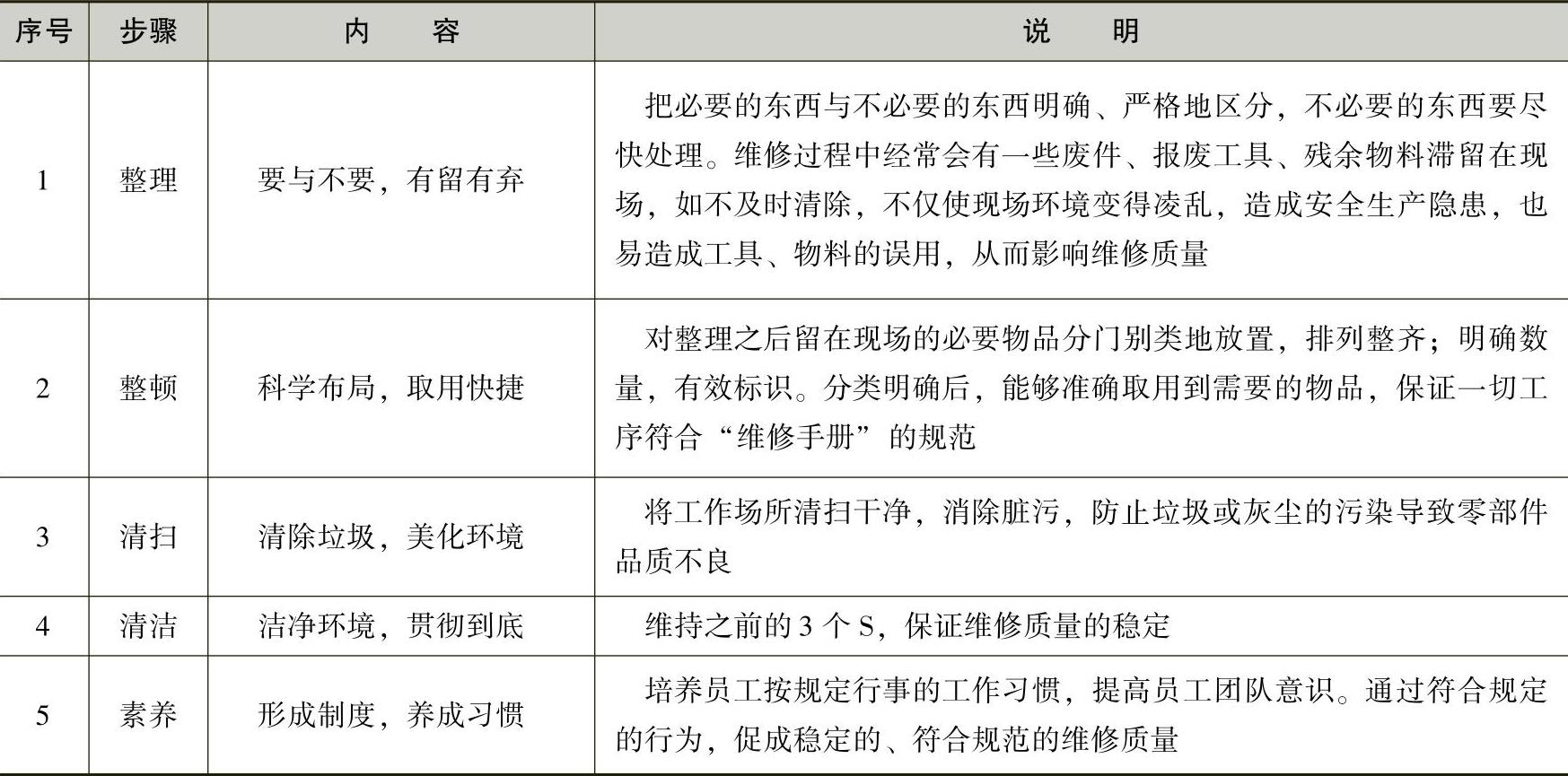 | 序号 | 步骤 | 内　容 | 说　明 |
|---|---|---|---|
| 1 | 整理 | 要与不要，有留有弃 | 把必要的东西与不必要的东西明确、严格地区分，不必要的东西要尽快处理。维修过程中经常会有一些废件、报废工具、残余物料滞留在现场，如不及时清除，不仅使现场环境变得凌乱，造成安全生产隐患，也易造成工具、物料的误用，从而影响维修质量 |
| 2 | 整顿 | 科学布局，取用快捷 | 对整理之后留在现场的必要物品分门别类地放置，排列整齐；明确数量，有效标识。分类明确后，能够准确取用到需要的物品，保证一切工序符合“维修手册”的规范 |
| 3 | 清扫 | 清除垃圾，美化环境 | 将工作场所清扫干净，消除脏污，防止垃圾或灰尘的污染导致零部件品质不良 |
| 4 | 清洁 | 洁净环境，贯彻到底 | 维持之前的3个S，保证维修质量的稳定 |
| 5 | 素养 | 形成制度，养成习惯 | 培养员工按规定行事的工作习惯，提高员工团队意识。通过符合规定的行为，促成稳定的、符合规范的维修质量 |